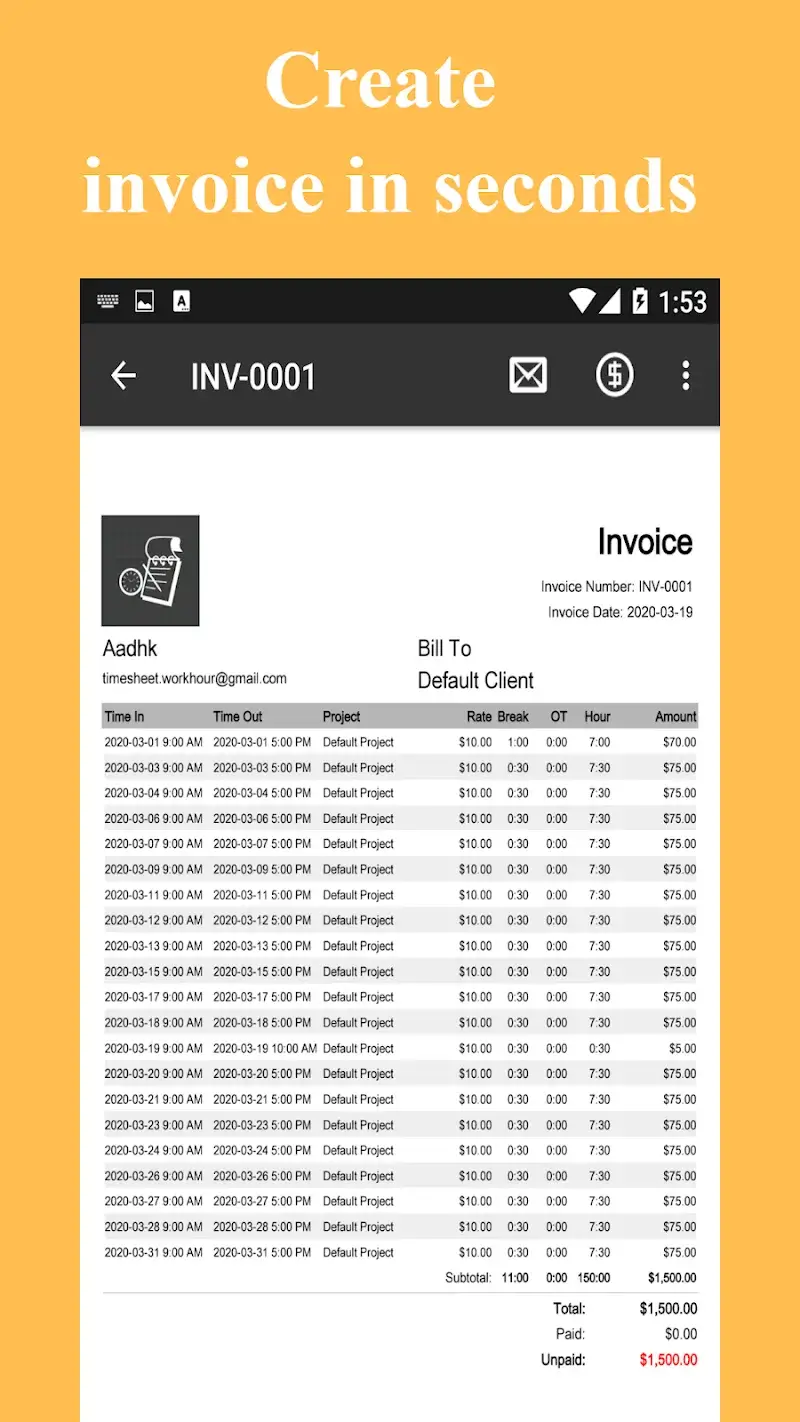 Create
invoice in seconds

1:53

INV-0001

Invoice

Invoice Number: INV-0001
Invoice Date: 2020-03-19

Aadhk
timesheet.workhour@gmail.com

Bill To
Default Client

| Time In | Time Out | Project | Rate | Break | OT | Hour | Amount |
|---|---|---|---|---|---|---|---|
| 2020-03-01 9:00 AM | 2020-03-01 5:00 PM | Default Project | $10.00 | 1:00 | 0:00 | 7:00 | $70.00 |
| 2020-03-03 9:00 AM | 2020-03-03 5:00 PM | Default Project | $10.00 | 0:30 | 0:00 | 7:30 | $75.00 |
| 2020-03-04 9:00 AM | 2020-03-04 5:00 PM | Default Project | $10.00 | 0:30 | 0:00 | 7:30 | $75.00 |
| 2020-03-06 9:00 AM | 2020-03-06 5:00 PM | Default Project | $10.00 | 0:30 | 0:00 | 7:30 | $75.00 |
| 2020-03-07 9:00 AM | 2020-03-07 5:00 PM | Default Project | $10.00 | 0:30 | 0:00 | 7:30 | $75.00 |
| 2020-03-09 9:00 AM | 2020-03-09 5:00 PM | Default Project | $10.00 | 0:30 | 0:00 | 7:30 | $75.00 |
| 2020-03-11 9:00 AM | 2020-03-11 5:00 PM | Default Project | $10.00 | 0:30 | 0:00 | 7:30 | $75.00 |
| 2020-03-12 9:00 AM | 2020-03-12 5:00 PM | Default Project | $10.00 | 0:30 | 0:00 | 7:30 | $75.00 |
| 2020-03-13 9:00 AM | 2020-03-13 5:00 PM | Default Project | $10.00 | 0:30 | 0:00 | 7:30 | $75.00 |
| 2020-03-15 9:00 AM | 2020-03-15 5:00 PM | Default Project | $10.00 | 0:30 | 0:00 | 7:30 | $75.00 |
| 2020-03-17 9:00 AM | 2020-03-17 5:00 PM | Default Project | $10.00 | 0:30 | 0:00 | 7:30 | $75.00 |
| 2020-03-18 9:00 AM | 2020-03-18 5:00 PM | Default Project | $10.00 | 0:30 | 0:00 | 7:30 | $75.00 |
| 2020-03-19 9:00 AM | 2020-03-19 10:00 AM | Default Project | $10.00 | 0:30 | 0:00 | 0:30 | $5.00 |
| 2020-03-20 9:00 AM | 2020-03-20 5:00 PM | Default Project | $10.00 | 0:30 | 0:00 | 7:30 | $75.00 |
| 2020-03-21 9:00 AM | 2020-03-21 5:00 PM | Default Project | $10.00 | 0:30 | 0:00 | 7:30 | $75.00 |
| 2020-03-23 9:00 AM | 2020-03-23 5:00 PM | Default Project | $10.00 | 0:30 | 0:00 | 7:30 | $75.00 |
| 2020-03-24 9:00 AM | 2020-03-24 5:00 PM | Default Project | $10.00 | 0:30 | 0:00 | 7:30 | $75.00 |
| 2020-03-26 9:00 AM | 2020-03-26 5:00 PM | Default Project | $10.00 | 0:30 | 0:00 | 7:30 | $75.00 |
| 2020-03-27 9:00 AM | 2020-03-27 5:00 PM | Default Project | $10.00 | 0:30 | 0:00 | 7:30 | $75.00 |
| 2020-03-28 9:00 AM | 2020-03-28 5:00 PM | Default Project | $10.00 | 0:30 | 0:00 | 7:30 | $75.00 |
| 2020-03-31 9:00 AM | 2020-03-31 5:00 PM | Default Project | $10.00 | 0:30 | 0:00 | 7:30 | $75.00 |
| | | | Subtotal: | 11:00 | 0:00 | 150:00 | $1,500.00 |

Total: $1,500.00
Paid: $0.00
Unpaid: $1,500.00